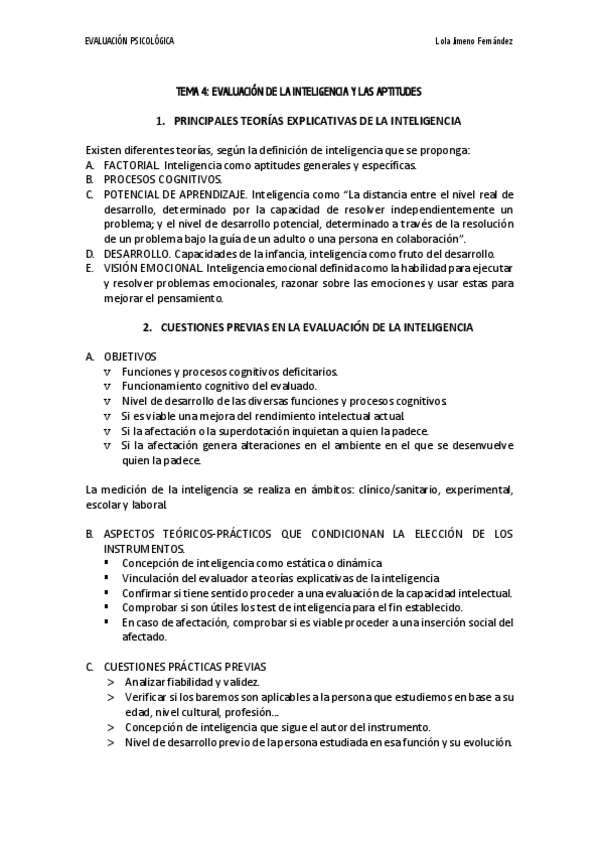 EVALUACIÓN PSICOLÓGICA

Lola Jimeno Fernández

TEMA 4: EVALUACIÓN DE LA INTELIGENCIA Y LAS APTITUDES

1. PRINCIPALES TEORÍAS EXPLICATIVAS DE LA INTELIGENCIA

Existen diferentes teorías, según la definición de inteligencia que se proponga:
A. FACTORIAL. Inteligencia como aptitudes generales y específicas.
B. PROCESOS COGNITIVOS.
C. POTENCIAL DE APRENDIZAJE. Inteligencia como "La distancia entre el nivel real de desarrollo, determinado por la capacidad de resolver independientemente un problema; y el nivel de desarrollo potencial, determinado a través de la resolución de un problema bajo la guía de un adulto o una persona en colaboración".
D. DESARROLLO. Capacidades de la infancia, inteligencia como fruto del desarrollo.
E. VISIÓN EMOCIONAL. Inteligencia emocional definida como la habilidad para ejecutar y resolver problemas emocionales, razonar sobre las emociones y usar estas para mejorar el pensamiento.

2. CUESTIONES PREVIAS EN LA EVALUACIÓN DE LA INTELIGENCIA

A. OBJETIVOS
v Funciones y procesos cognitivos deficitarios.
v Funcionamiento cognitivo del evaluado.
v Nivel de desarrollo de las diversas funciones y procesos cognitivos.
v Si es viable una mejora del rendimiento intelectual actual.
v Si la afectación o la superdotación inquietan a quien la padece.
v Si la afectación genera alteraciones en el ambiente en el que se desenvuelve quien la padece.

La medición de la inteligencia se realiza en ámbitos: clínico/sanitario, experimental, escolar y laboral.

B. ASPECTOS TEÓRICOS-PRÁCTICOS QUE CONDICIONAN LA ELECCIÓN DE LOS INSTRUMENTOS.
▪ Concepción de inteligencia como estática o dinámica.
▪ Vinculación del evaluador a teorías explicativas de la inteligencia.
▪ Confirmar si tiene sentido proceder a una evaluación de la capacidad intelectual.
▪ Comprobar si son útiles los test de inteligencia para el fin establecido.
▪ En caso de afectación, comprobar si es viable proceder a una inserción social del afectado.

C. CUESTIONES PRÁCTICAS PREVIAS
> Analizar fiabilidad y validez.
> Verificar si los baremos son aplicables a la persona que estudiemos en base a su edad, nivel cultural, profesión...
> Concepción de inteligencia que sigue el autor del instrumento.
> Nivel de desarrollo previo de la persona estudiada en esa función y su evolución.